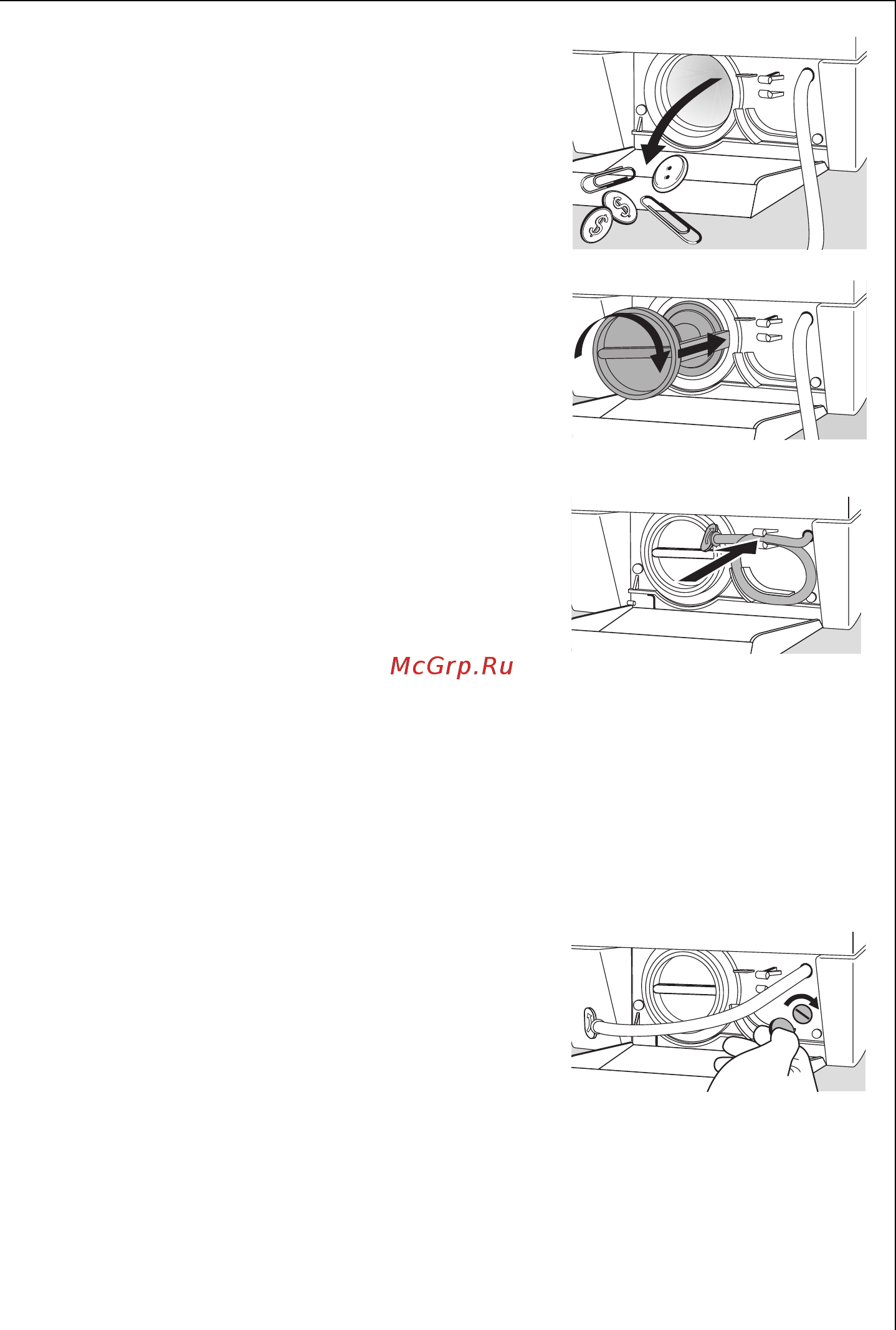 McGrp.Ru